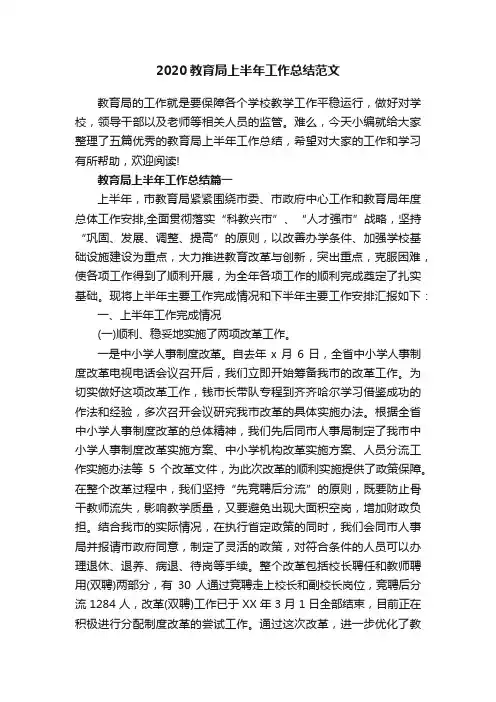 2020教育局上半年工作总结范文

教育局的工作就是要保障各个学校教学工作平稳运行，做好对学校，领导干部以及老师等相关人员的监管。难么，今天小编就给大家整理了五篇优秀的教育局上半年工作总结，希望对大家的工作和学习有所帮助，欢迎阅读!

教育局上半年工作总结篇一

上半年，市教育局紧紧围绕市委、市政府中心工作和教育局年度总体工作安排,全面贯彻落实“科教兴市”、“人才强市”战略，坚持“巩固、发展、调整、提高”的原则，以改善办学条件、加强学校基础设施建设为重点，大力推进教育改革与创新，突出重点，克服困难，使各项工作得到了顺利开展，为全年各项工作的顺利完成奠定了扎实基础。现将上半年主要工作完成情况和下半年主要工作安排汇报如下：

一、上半年工作完成情况

(一)顺利、稳妥地实施了两项改革工作。

一是中小学人事制度改革。自去年 x 月 6 日，全省中小学人事制度改革电视电话会议召开后，我们立即开始筹备我市的改革工作。为切实做好这项改革工作，钱市长带队专程到齐齐哈尔学习借鉴成功的作法和经验，多次召开会议研究我市改革的具体实施办法。根据全省中小学人事制度改革的总体精神，我们先后同市人事局制定了我市中小学人事制度改革实施方案、中小学机构改革实施方案、人员分流工作实施办法等 5 个改革文件，为此次改革的顺利实施提供了政策保障。在整个改革过程中，我们坚持“先竞聘后分流”的原则，既要防止骨干教师流失，影响教学质量，又要避免出现大面积空岗，增加财政负担。结合我市的实际情况，在执行省定政策的同时，我们会同市人事局并报请市政府同意，制定了灵活的政策，对符合条件的人员可以办理退休、退养、病退、待岗等手续。整个改革包括校长聘任和教师聘用(双聘)两部分，有 30 人通过竞聘走上校长和副校长岗位，竞聘后分流 1284 人，改革(双聘)工作已于 XX 年 3 月 1 日全部结束，目前正在积极进行分配制度改革的尝试工作。通过这次改革，进一步优化了教